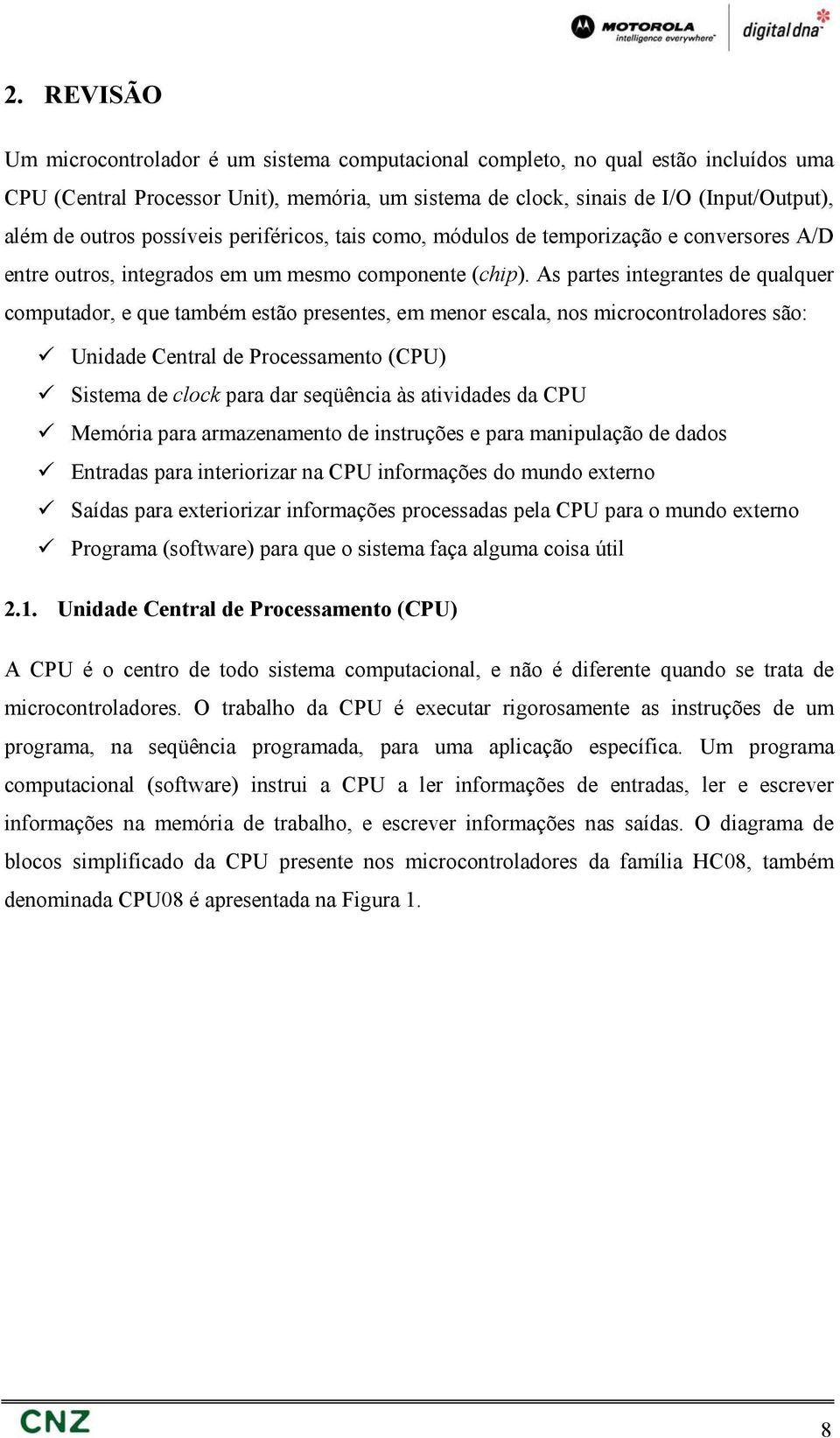 MOTOROLA
intelligence everywhere

digital dna

2. REVISÃO

Um microcontrolador é um sistema computacional completo, no qual estão incluídos uma CPU (Central Processor Unit), memória, um sistema de clock, sinais de I/O (Input/Output), além de outros possíveis periféricos, tais como, módulos de temporização e conversores A/D entre outros, integrados em um mesmo componente (chip). As partes integrantes de qualquer computador, e que também estão presentes, em menor escala, nos microcontroladores são:

✓ Unidade Central de Processamento (CPU)
✓ Sistema de clock para dar seqüência às atividades da CPU
✓ Memória para armazenamento de instruções e para manipulação de dados
✓ Entradas para interiorizar na CPU informações do mundo externo
✓ Saídas para exteriorizar informações processadas pela CPU para o mundo externo
✓ Programa (software) para que o sistema faça alguma coisa útil

2.1. Unidade Central de Processamento (CPU)

A CPU é o centro de todo sistema computacional, e não é diferente quando se trata de microcontroladores. O trabalho da CPU é executar rigorosamente as instruções de um programa, na seqüência programada, para uma aplicação específica. Um programa computacional (software) instrui a CPU a ler informações de entradas, ler e escrever informações na memória de trabalho, e escrever informações nas saídas. O diagrama de blocos simplificado da CPU presente nos microcontroladores da família HC08, também denominada CPU08 é apresentada na Figura 1.

CNZ

8